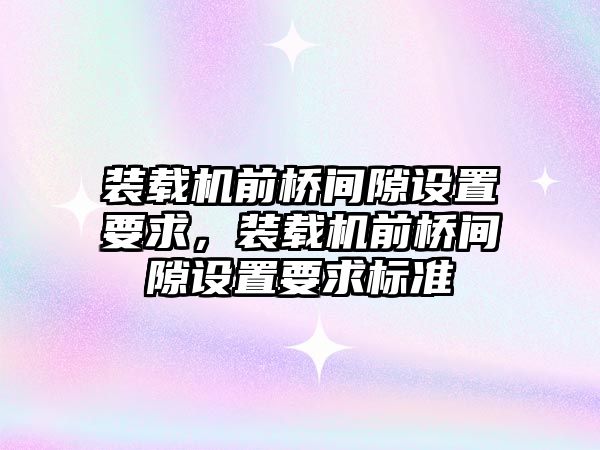 装载机前桥间隙设置要求，装载机前桥间隙设置要求标准